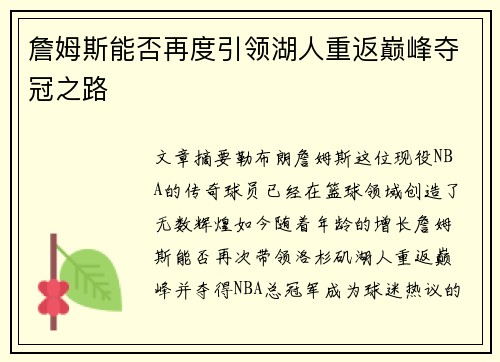 詹姆斯能否再度引领湖人重返巅峰夺冠之路

文章摘要勒布朗詹姆斯这位现役NBA的传奇球员已经在篮球领域创造了无数辉煌如今随着年龄的增长詹姆斯能否再次带领洛杉矶湖人重返巅峰并夺得NBA总冠军成为球迷热议的